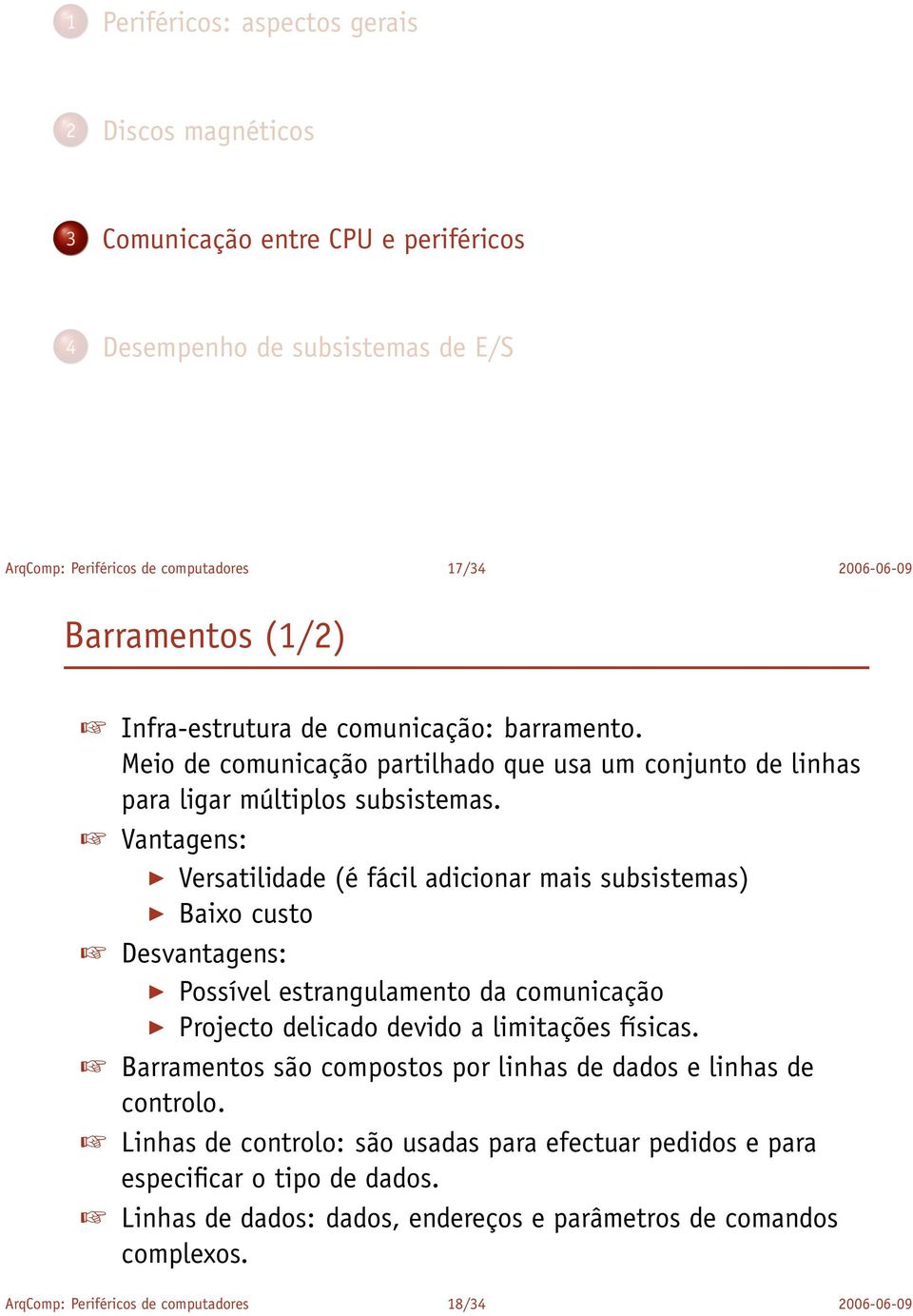 1 Periféricos: aspectos gerais

2 Discos magnéticos

3 Comunicação entre CPU e periféricos

4 Desempenho de subsistemas de E/S

ArqComp: Periféricos de computadores 17/34 2006-06-09

Barramentos (1/2)

☞ Infra-estrutura de comunicação: barramento. Meio de comunicação partilhado que usa um conjunto de linhas para ligar múltiplos subsistemas.
☞ Vantagens:
▶ Versatilidade (é fácil adicionar mais subsistemas)
▶ Baixo custo
☞ Desvantagens:
▶ Possível estrangulamento da comunicação
▶ Projecto delicado devido a limitações físicas.
☞ Barramentos são compostos por linhas de dados e linhas de controlo.
☞ Linhas de controlo: são usadas para efectuar pedidos e para especificar o tipo de dados.
☞ Linhas de dados: dados, endereços e parâmetros de comandos complexos.

ArqComp: Periféricos de computadores 18/34 2006-06-09